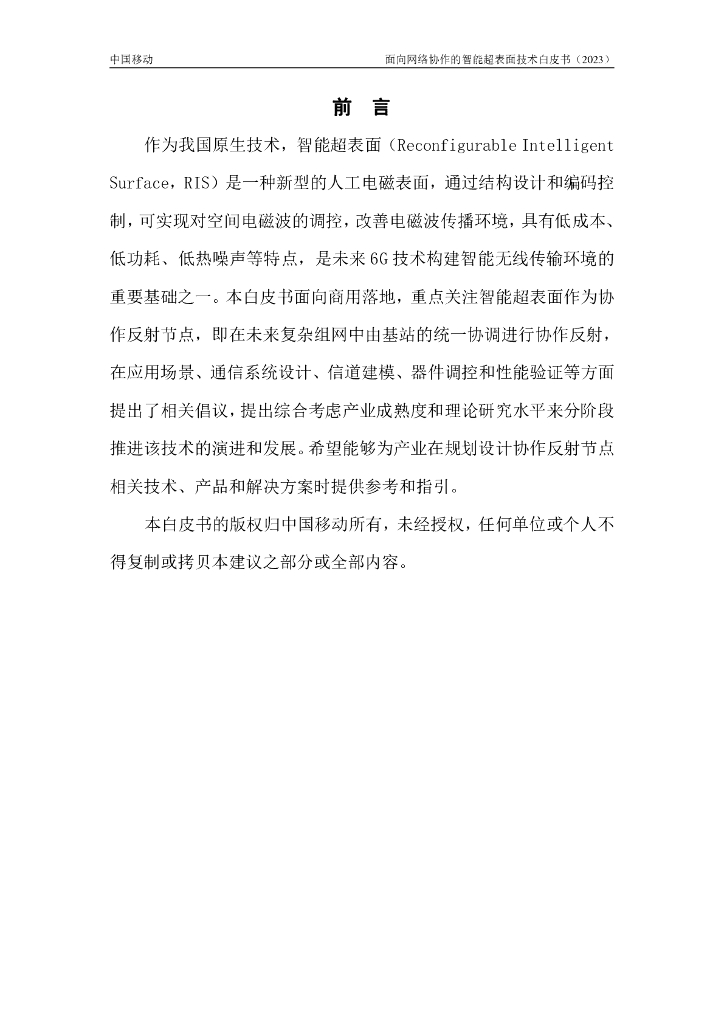 中国移动

面向网络协作的智能超表面技术白皮书（2023）

前　言

作为我国原生技术，智能超表面（Reconfigurable Intelligent Surface，RIS）是一种新型的人工电磁表面，通过结构设计和编码控制，可实现对空间电磁波的调控，改善电磁波传播环境，具有低成本、低功耗、低热噪声等特点，是未来6G技术构建智能无线传输环境的重要基础之一。本白皮书面向商用落地，重点关注智能超表面作为协作反射节点，即在未来复杂组网中由基站的统一协调进行协作反射，在应用场景、通信系统设计、信道建模、器件调控和性能验证等方面提出了相关倡议，提出综合考虑产业成熟度和理论研究水平来分阶段推进该技术的演进和发展。希望能够为产业在规划设计协作反射节点相关技术、产品和解决方案时提供参考和指引。

本白皮书的版权归中国移动所有，未经授权，任何单位或个人不得复制或拷贝本建议之部分或全部内容。